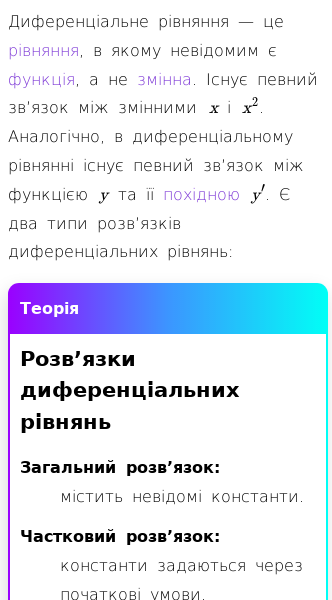 Диференціальне рівняння — це рівняння, в якому невідомим є функція, а не змінна. Існує певний зв'язок між змінними $x$ і $x^2$. Аналогічно, в диференціальному рівнянні існує певний зв'язок між функцією $y$ та її похідною $y'$. Є два типи розв'язків диференціальних рівнянь:

Теорія

Розв’язки диференціальних рівнянь

Загальний розв’язок:
містить невідомі константи.

Частковий розв’язок:
константи задаються через початкові умови.